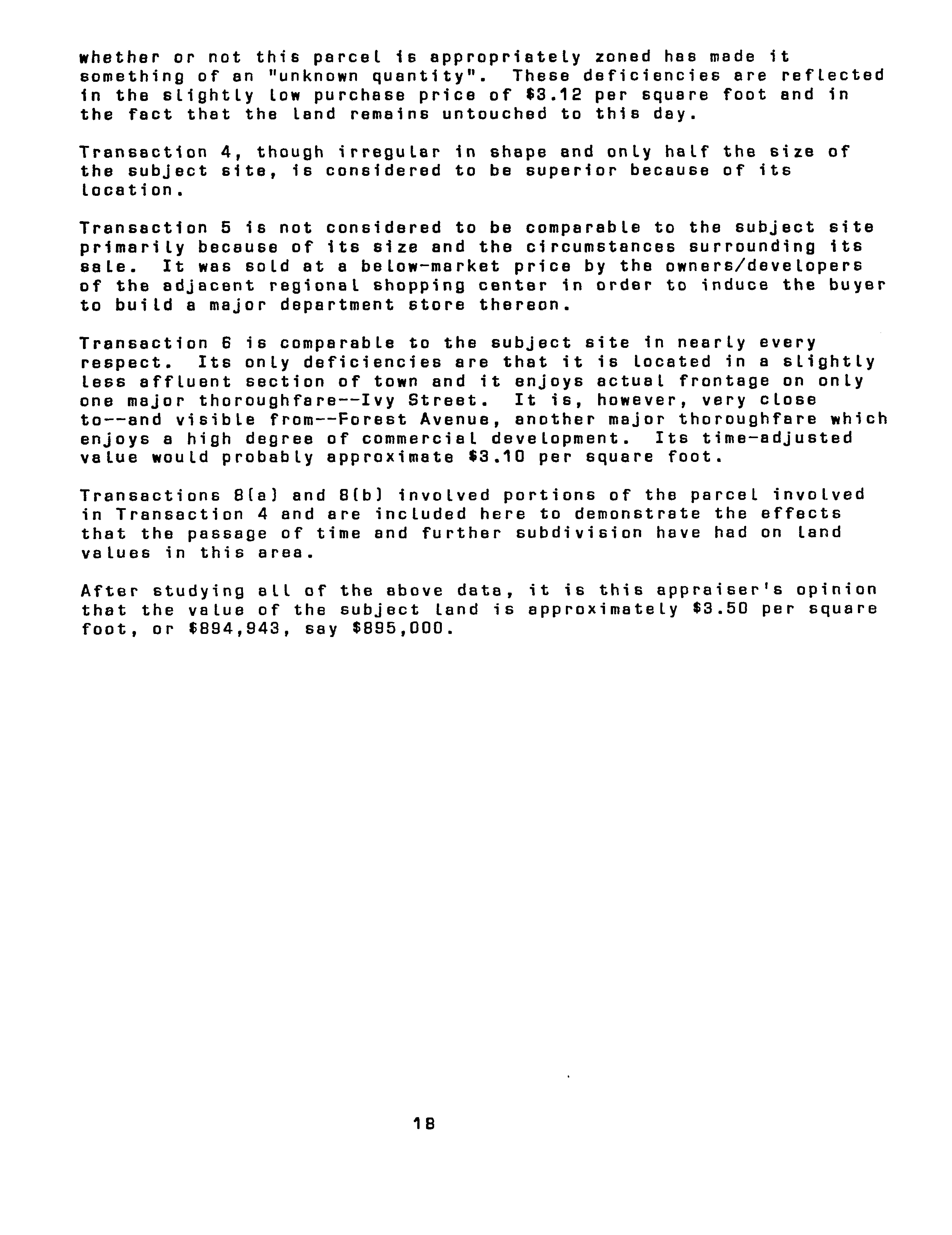 whether or not this parcel is appropriately zoned has made it something of an "unknown quantity". These deficiencies are reflected in the slightly low purchase price of \$3.12 per square foot and in the fact that the land remains untouched to this day.

Transaction 4, though irregular in shape and only half the size of the subject site, is considered to be superior because of its location.

Transaction 5 is not considered to be comparable to the subject site primarily because of its size and the circumstances surrounding its sale. It was sold at a below-market price by the owners/developers of the adjacent regional shopping center in order to induce the buyer to build a major department store thereon.

Transaction 6 is comparable to the subject site in nearly every respect. Its only deficiencies are that it is located in a slightly less affluent section of town and it enjoys actual frontage on only one major thoroughfare--Ivy Street. It is, however, very close to--and visible from--Forest Avenue, another major thoroughfare which enjoys a high degree of commercial development. Its time-adjusted value would probably approximate \$3.10 per square foot.

Transactions 8(a) and 8(b) involved portions of the parcel involved in Transaction 4 and are included here to demonstrate the effects that the passage of time and further subdivision have had on land values in this area.

After studying all of the above data, it is this appraiser's opinion that the value of the subject land is approximately \$3.50 per square foot, or \$894,943, say \$895,000.

18